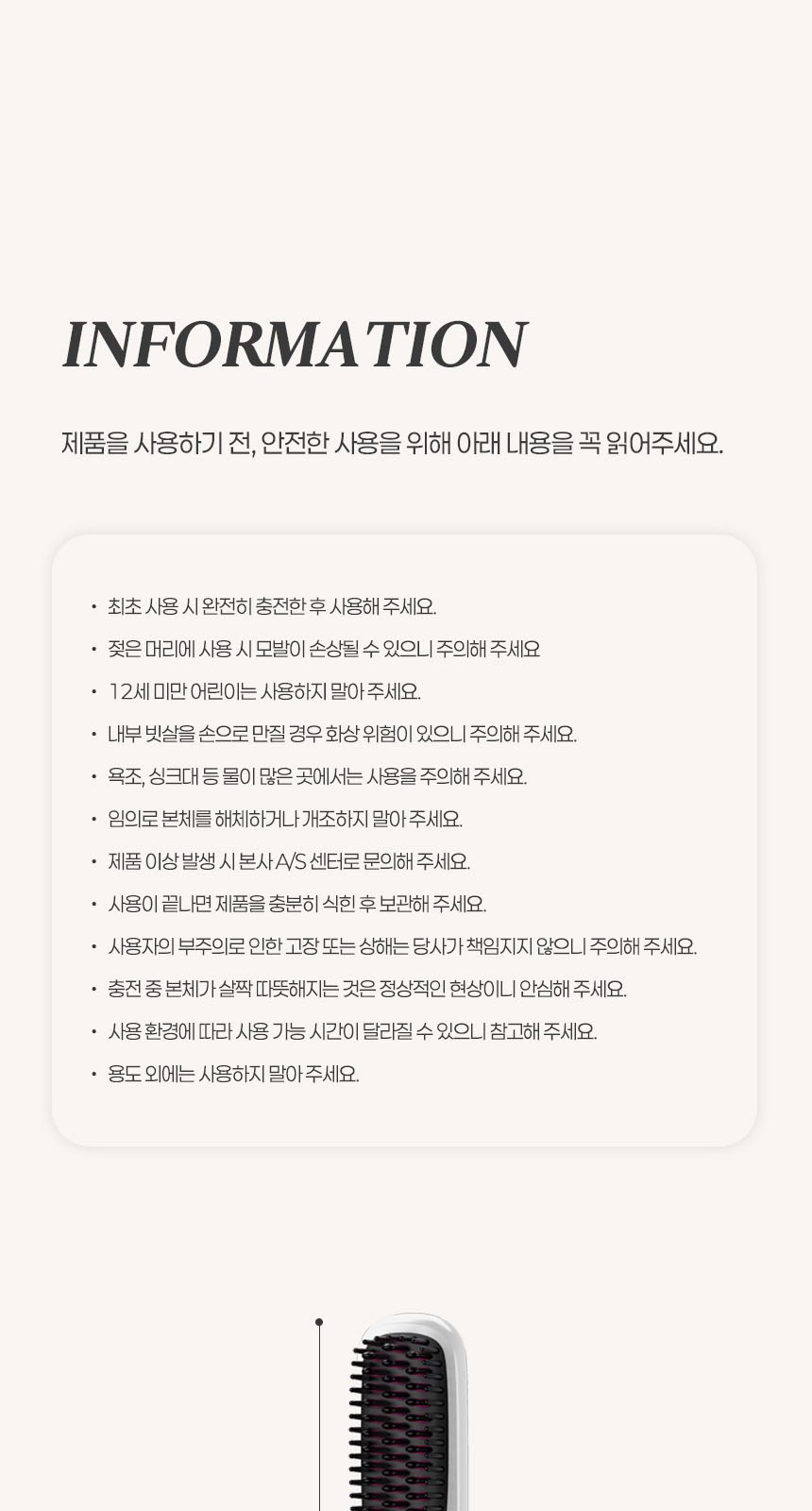 INFORMATION

제품을 사용하기 전, 안전한 사용을 위해 아래 내용을 꼭 읽어주세요.

• 최초 사용 시 완전히 충전한 후 사용해 주세요.
• 젖은 머리에 사용 시 모발이 손상될 수 있으니 주의해 주세요
• 12세 미만 어린이는 사용하지 말아 주세요.
• 내부 빗살을 손으로 만질 경우 화상 위험이 있으니 주의해 주세요.
• 욕조, 싱크대 등 물이 많은 곳에서는 사용을 주의해 주세요.
• 임의로 본체를 해체하거나 개조하지 말아 주세요.
• 제품 이상 발생 시 본사 A/S 센터로 문의해 주세요.
• 사용이 끝나면 제품을 충분히 식힌 후 보관해 주세요.
• 사용자의 부주의로 인한 고장 또는 상해는 당사가 책임지지 않으니 주의해 주세요.
• 충전 중 본체가 살짝 따뜻해지는 것은 정상적인 현상이니 안심해 주세요.
• 사용 환경에 따라 사용 가능 시간이 달라질 수 있으니 참고해 주세요.
• 용도 외에는 사용하지 말아 주세요.